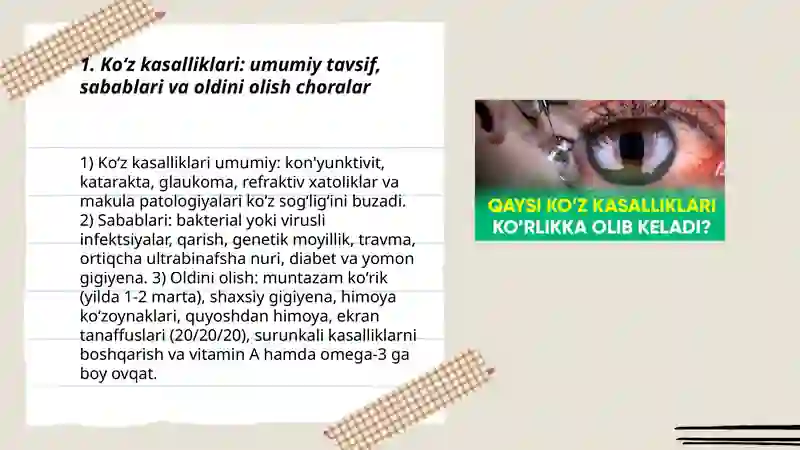 1. Ko‘z kasalliklari: umumiy tavsif, sabablari va oldini olish choralar

1) Ko‘z kasalliklari umumiy: kon'yunktivit, katarakta, glaukoma, refraktiv xatoliklar va makula patologiyalari ko‘z sog‘lig‘ini buzadi. 2) Sabablari: bakterial yoki virusli infektsiyalar, qarish, genetik moyillik, travma, ortiqcha ultrabinafsha nuri, diabet va yomon gigiyena. 3) Oldini olish: muntazam ko‘rik (yilda 1-2 marta), shaxsiy gigiyena, himoya ko‘zoynaklari, quyoshdan himoya, ekran tanaffuslari (20/20/20), surunkali kasalliklarni boshqarish va vitamin A hamda omega-3 ga boy ovqat.

QAYSI KO‘Z KASALLIKLARI KO‘RLIKKA OLIB KELADI?